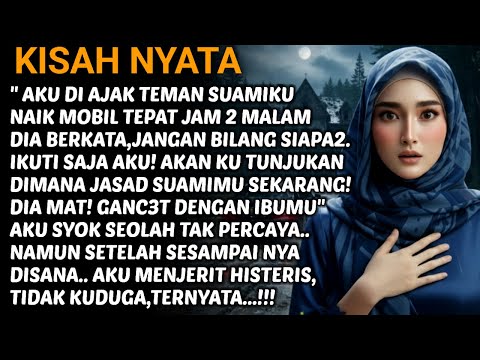 KISAH NYATA

" AKU DI AJAK TEMAN SUAMIKU NAIK MOBIL TEPAT JAM 2 MALAM DIA BERKATA,JANGAN BILANG SIAPA2. IKUTI SAJA AKU! AKAN KU TUNJUKAN DIMANA JASAD SUAMIMU SEKARANG! DIA MAT! GANC3T DENGAN IBUMU" AKU SYOK SEOLAH TAK PERCAYA.. NAMUN SETELAH SESAMPAI NYA DISANA.. AKU MENJERIT HISTERIS, TIDAK KUDUGA,TERNYATA...!!!